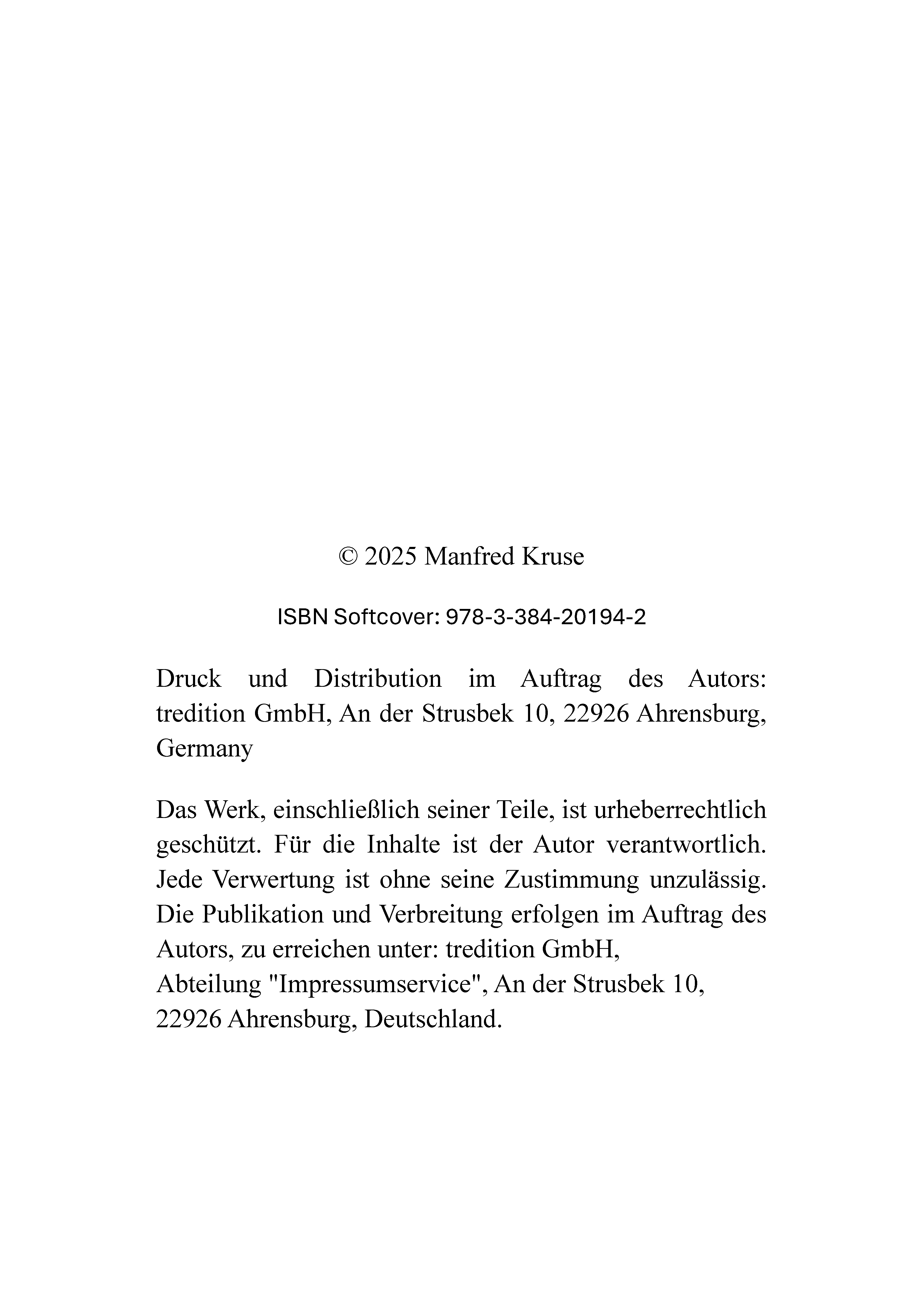 © 2025 Manfred Kruse

ISBN Softcover: 978-3-384-20194-2

Druck und Distribution im Auftrag des Autors: tredition GmbH, An der Strusbek 10, 22926 Ahrensburg, Germany

Das Werk, einschließlich seiner Teile, ist urheberrechtlich geschützt. Für die Inhalte ist der Autor verantwortlich. Jede Verwertung ist ohne seine Zustimmung unzulässig. Die Publikation und Verbreitung erfolgen im Auftrag des Autors, zu erreichen unter: tredition GmbH, Abteilung "Impressumservice", An der Strusbek 10, 22926 Ahrensburg, Deutschland.